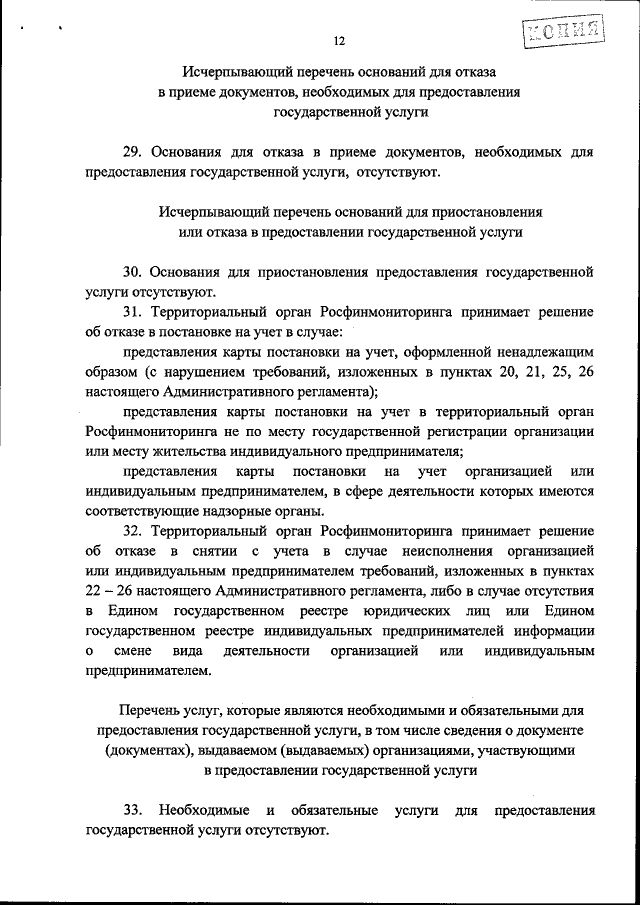 12

КОПИЯ

Исчерпывающий перечень оснований для отказа в приеме документов, необходимых для предоставления государственной услуги

29. Основания для отказа в приеме документов, необходимых для предоставления государственной услуги, отсутствуют.

Исчерпывающий перечень оснований для приостановления или отказа в предоставлении государственной услуги

30. Основания для приостановления предоставления государственной услуги отсутствуют.

31. Территориальный орган Росфинмониторинга принимает решение об отказе в постановке на учет в случае:

представления карты постановки на учет, оформленной ненадлежащим образом (с нарушением требований, изложенных в пунктах 20, 21, 25, 26 настоящего Административного регламента);

представления карты постановки на учет в территориальный орган Росфинмониторинга не по месту государственной регистрации организации или месту жительства индивидуального предпринимателя;

представления карты постановки на учет организацией или индивидуальным предпринимателем, в сфере деятельности которых имеются соответствующие надзорные органы.

32. Территориальный орган Росфинмониторинга принимает решение об отказе в снятии с учета в случае неисполнения организацией или индивидуальным предпринимателем требований, изложенных в пунктах 22 – 26 настоящего Административного регламента, либо в случае отсутствия в Едином государственном реестре юридических лиц или Едином государственном реестре индивидуальных предпринимателей информации о смене вида деятельности организацией или индивидуальным предпринимателем.

Перечень услуг, которые являются необходимыми и обязательными для предоставления государственной услуги, в том числе сведения о документе (документах), выдаваемом (выдаваемых) организациями, участвующими в предоставлении государственной услуги

33. Необходимые и обязательные услуги для предоставления государственной услуги отсутствуют.